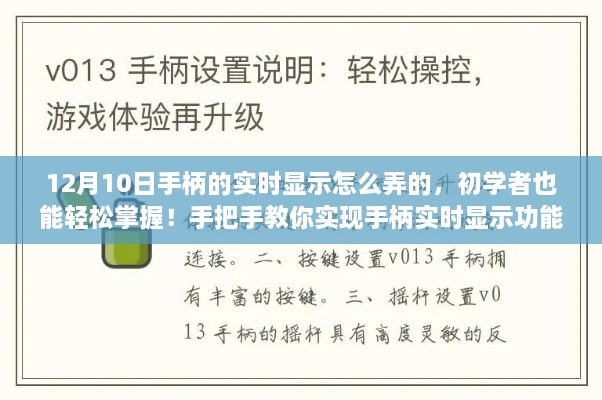 v013 手柄设置说明：轻松操控，游戏体验再升级

12月10日手柄的实时显示怎么弄的，初学者也能轻松掌握！手把手教你实现手柄实时显示功能

连接。二、按键设置v013 手柄拥有丰富的按键。三、摇杆设置v013 手柄的摇杆具有高度灵敏的反